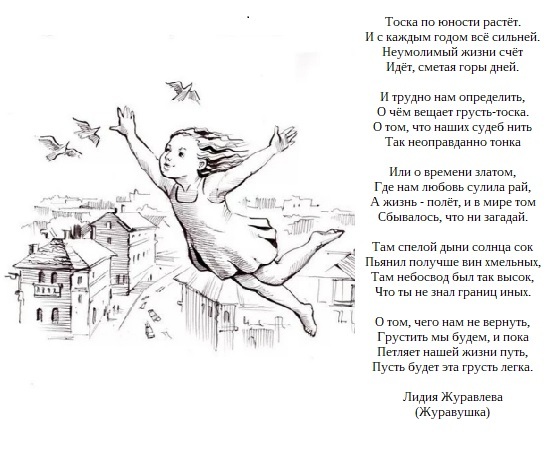 Тоска по юности растёт.
И с каждым годом всё сильней.
Неумолимый жизни счёт
Идёт, сметая горы дней.

И трудно нам определить,
О чём вещает грусть-тоска.
О том, что наших судеб нить
Так неоправданно тонка

Или о времени златом,
Где нам любовь сулила рай,
А жизнь - полёт, и в мире том
Сбывалось, что ни загадай.

Там спелой дыни солнца сок
Пьянил получше вин хмельных,
Там небосвод был так высок,
Что ты не знал границ иных.

О том, чего нам не вернуть,
Грустить мы будем, и пока
Петляет нашей жизни путь,
Пусть будет эта грусть легка.

Лидия Журавлева
(Журавушка)